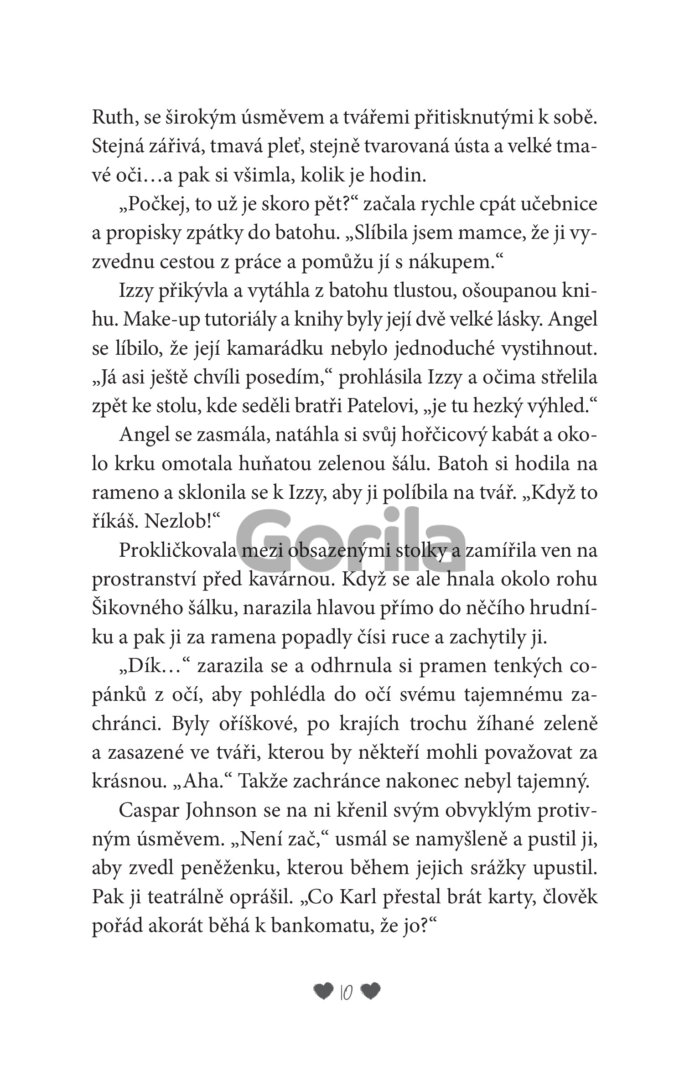 Ruth, se širokým úsměvem a tvářemi přitisknutými k sobě. Stejná zářivá, tmavá pleť, stejně tvarovaná ústa a velké tmavé oči…a pak si všimla, kolik je hodin.

„Počkej, to už je skoro pět?“ začala rychle cpát učebnice a propisky zpátky do batohu. „Slíbila jsem mamce, že ji vyzvednu cestou z práce a pomůžu jí s nákupem.“

Izzy přikývla a vytáhla z batohu tlustou, ošoupanou knihu. Make-up tutoriály a knihy byly její dvě velké lásky. Angel se líbilo, že její kamarádku nebylo jednoduché vystihnout. „Já asi ještě chvíli posedím,“ prohlásila Izzy a očima střelila zpět ke stolu, kde seděli bratři Patelovi, „je tu hezký výhled.“

Angel se zasmála, natáhla si svůj hořčicový kabát a okolo krku omotala huňatou zelenou šálu. Batoh si hodila na rameno a sklonila se k Izzy, aby ji políbila na tvář. „Když to říkáš. Nezlob!“

Gorila

Prokličkovala mezi obsazenými stolky a zamířila ven na prostranství před kavárnou. Když se ale hnala okolo rohu Šikovného šálku, narazila hlavou přímo do něčího hrudníku a pak ji za ramena popadly čísi ruce a zachytily ji.

„Dík…“ zarazila se a odhrnula si pramen tenkých copánků z očí, aby pohlédla do očí svému tajemnému zachránci. Byly oříškové, po krajích trochu žíhané zeleně a zasazené ve tváři, kterou by někteří mohli považovat za krásnou. „Aha.“ Takže zachránce nakonec nebyl tajemný.

Caspar Johnson se na ni křenil svým obvyklým protivným úsměvem. „Není zač,“ usmál se namyšleně a pustil ji, aby zvedl peněženku, kterou během jejich srážky upustil. Pak ji teatrálně oprášil. „Co Karl přestal brát karty, člověk pořád akorát běhá k bankomatu, že jo?“

10